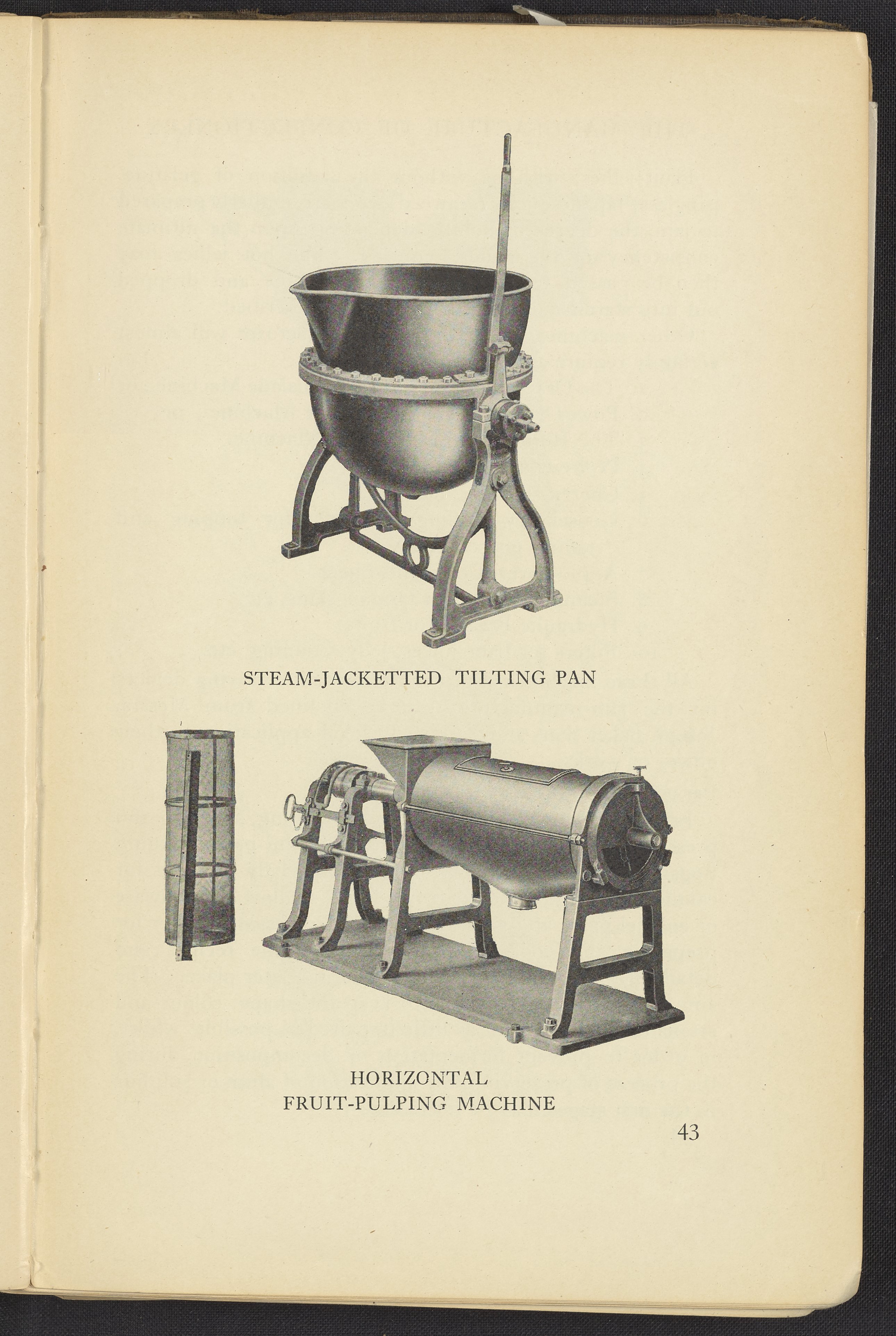 STEAM-JACKETTED TILTING PAN

HORIZONTAL
FRUIT-PULPING MACHINE

43